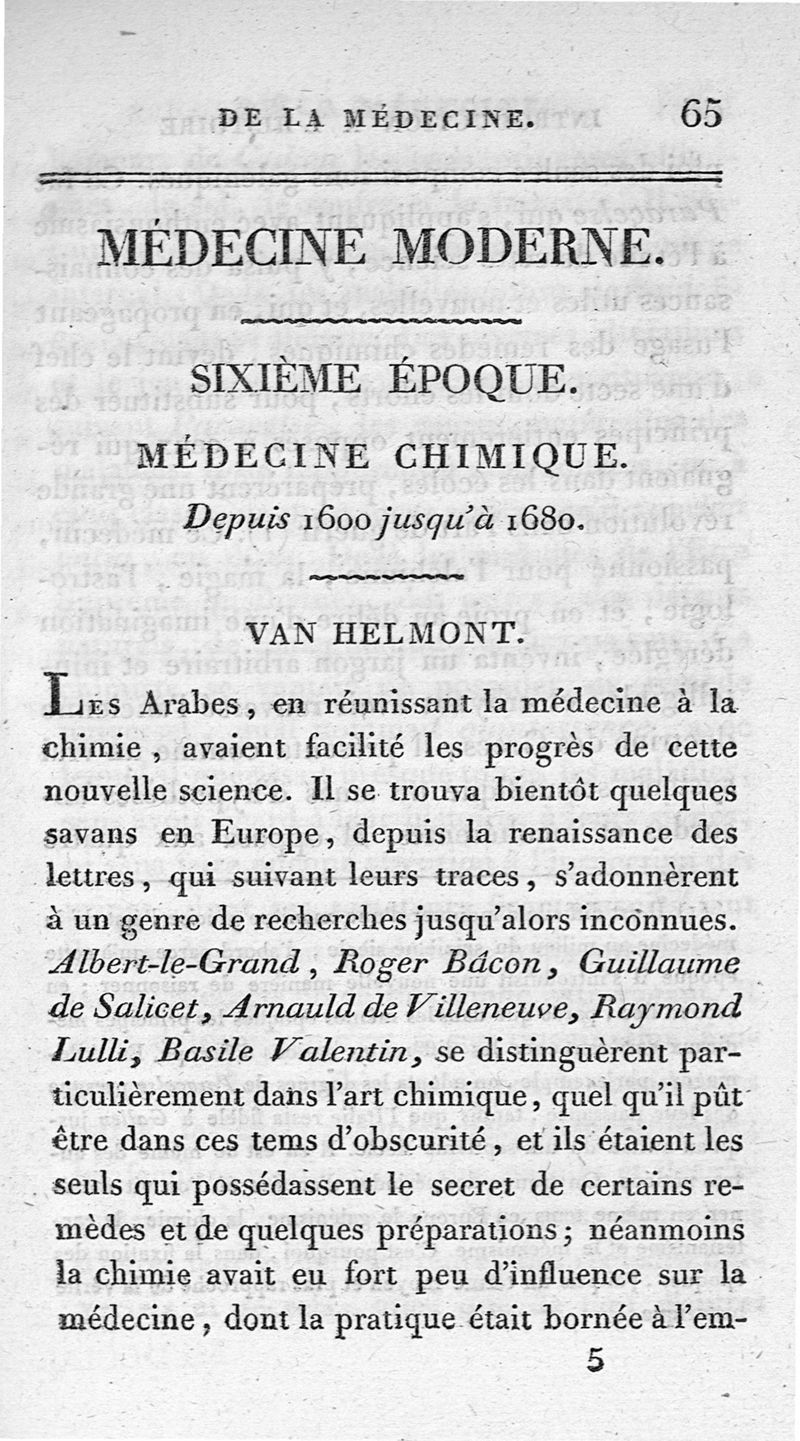 DE LA MÉDECINE. 65

MÉDECINE MODERNE.

SIXIÈME ÉPOQUE.

MÉDECINE CHIMIQUE.

Depuis 1600 jusqu'à 1680.

VAN HELMONT.

Les Arabes, en réunissant la médecine à la chimie, avaient facilité les progrès de cette nouvelle science. Il se trouva bientôt quelques savans en Europe, depuis la renaissance des lettres, qui suivant leurs traces, s'adonnèrent à un genre de recherches jusqu'alors inconnues. Albert-le-Grand, Roger Bâcon, Guillaume de Salicet, Arnauld de Villeneuve, Raymond Lulli, Basile Valentin, se distinguèrent particulièrement dans l'art chimique, quel qu'il pût être dans ces tems d'obscurité, et ils étaient les seuls qui possédassent le secret de certains remèdes et de quelques préparations; néanmoins la chimie avait eu fort peu d'influence sur la médecine, dont la pratique était bornée à l'em-

5